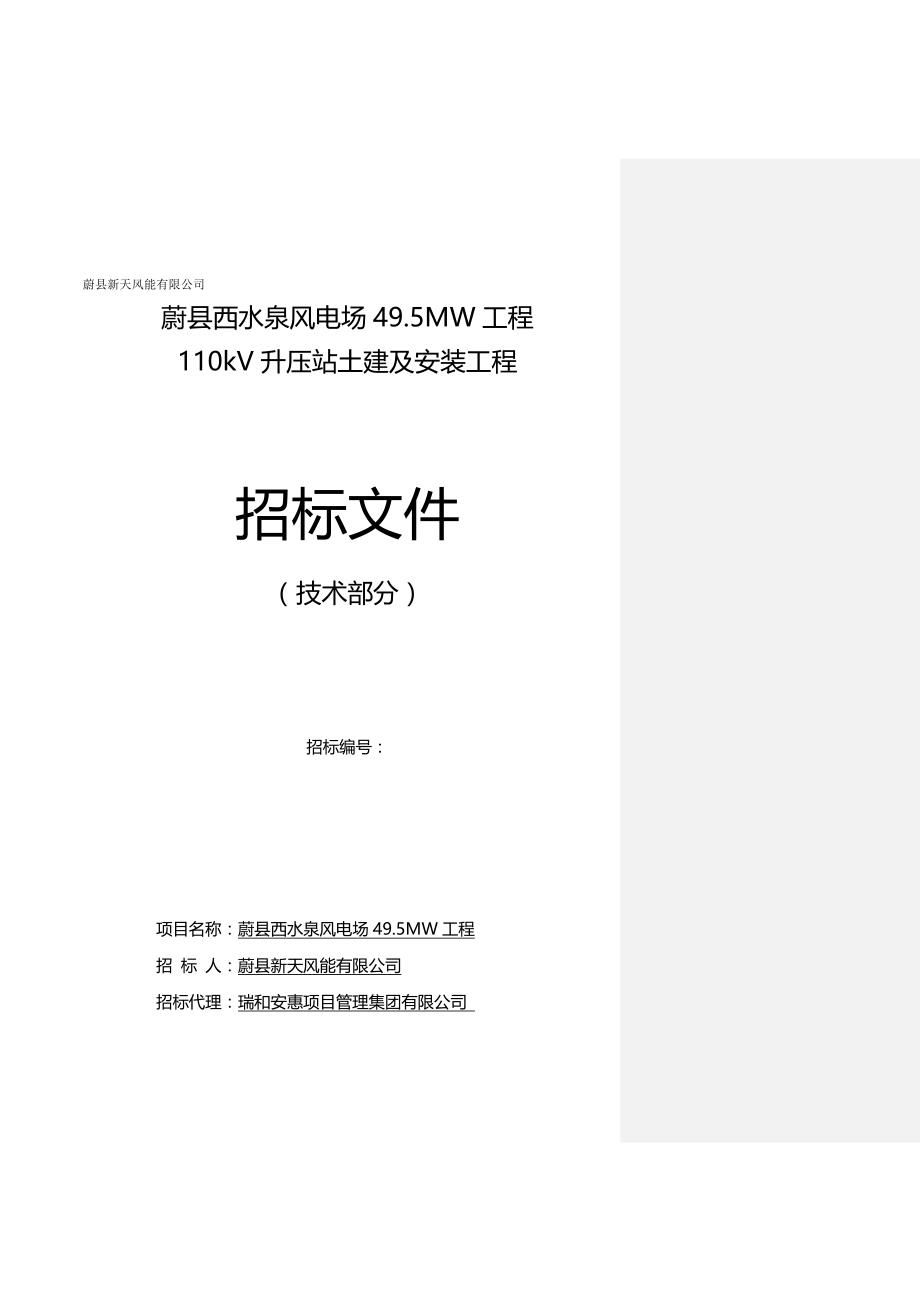 蔚县新天风能有限公司

蔚县西水泉风电场 49.5MW 工程
110kV 升压站土建及安装工程

招标文件

（技术部分）

招标编号：

项目名称：蔚县西水泉风电场 49.5MW 工程
招 标 人：蔚县新天风能有限公司
招标代理：瑞和安惠项目管理集团有限公司